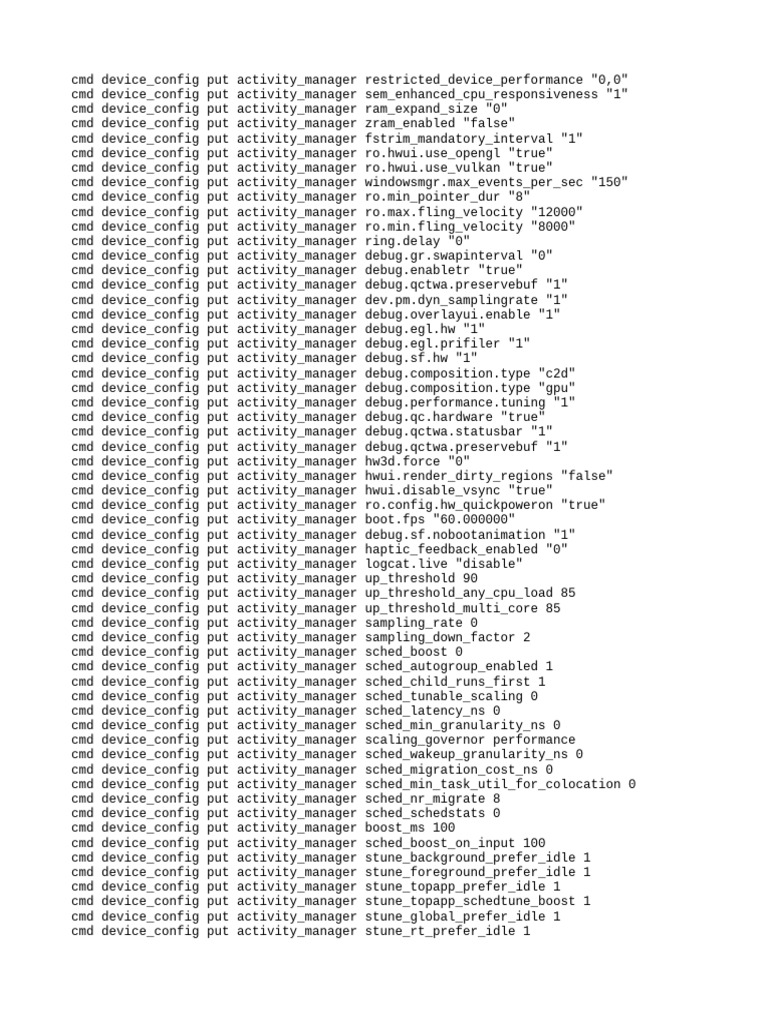 cmd device_config put activity_manager restricted_device_performance "0,0"
cmd device_config put activity_manager sem_enhanced_cpu_responsiveness "1"
cmd device_config put activity_manager ram_expand_size "0"
cmd device_config put activity_manager zram_enabled "false"
cmd device_config put activity_manager fstrim_mandatory_interval "1"
cmd device_config put activity_manager ro.hwui.use_opengl "true"
cmd device_config put activity_manager ro.hwui.use_vulkan "true"
cmd device_config put activity_manager windowsmgr.max_events_per_sec "150"
cmd device_config put activity_manager ro.min_pointer_dur "8"
cmd device_config put activity_manager ro.max.fling_velocity "12000"
cmd device_config put activity_manager ro.min.fling_velocity "8000"
cmd device_config put activity_manager ring.delay "0"
cmd device_config put activity_manager debug.gr.swapinterval "0"
cmd device_config put activity_manager debug.enabletr "true"
cmd device_config put activity_manager debug.qctwa.preservebuf "1"
cmd device_config put activity_manager dev.pm.dyn_samplingrate "1"
cmd device_config put activity_manager debug.overlayui.enable "1"
cmd device_config put activity_manager debug.egl.hw "1"
cmd device_config put activity_manager debug.egl.prifiler "1"
cmd device_config put activity_manager debug.sf.hw "1"
cmd device_config put activity_manager debug.composition.type "c2d"
cmd device_config put activity_manager debug.composition.type "gpu"
cmd device_config put activity_manager debug.performance.tuning "1"
cmd device_config put activity_manager debug.qc.hardware "true"
cmd device_config put activity_manager debug.qctwa.statusbar "1"
cmd device_config put activity_manager debug.qctwa.preservebuf "1"
cmd device_config put activity_manager hw3d.force "0"
cmd device_config put activity_manager hwui.render_dirty_regions "false"
cmd device_config put activity_manager hwui.disable_vsync "true"
cmd device_config put activity_manager ro.config.hw_quickpoweron "true"
cmd device_config put activity_manager boot.fps "60.000000"
cmd device_config put activity_manager debug.sf.nobootanimation "1"
cmd device_config put activity_manager haptic_feedback_enabled "0"
cmd device_config put activity_manager logcat.live "disable"
cmd device_config put activity_manager up_threshold 90
cmd device_config put activity_manager up_threshold_any_cpu_load 85
cmd device_config put activity_manager up_threshold_multi_core 85
cmd device_config put activity_manager sampling_rate 0
cmd device_config put activity_manager sampling_down_factor 2
cmd device_config put activity_manager sched_boost 0
cmd device_config put activity_manager sched_autogroup_enabled 1
cmd device_config put activity_manager sched_child_runs_first 1
cmd device_config put activity_manager sched_tunable_scaling 0
cmd device_config put activity_manager sched_latency_ns 0
cmd device_config put activity_manager sched_min_granularity_ns 0
cmd device_config put activity_manager scaling_governor performance
cmd device_config put activity_manager sched_wakeup_granularity_ns 0
cmd device_config put activity_manager sched_migration_cost_ns 0
cmd device_config put activity_manager sched_min_task_util_for_colocation 0
cmd device_config put activity_manager sched_nr_migrate 8
cmd device_config put activity_manager sched_schedstats 0
cmd device_config put activity_manager boost_ms 100
cmd device_config put activity_manager sched_boost_on_input 100
cmd device_config put activity_manager stune_background_prefer_idle 1
cmd device_config put activity_manager stune_foreground_prefer_idle 1
cmd device_config put activity_manager stune_topapp_prefer_idle 1
cmd device_config put activity_manager stune_topapp_schedtune_boost 1
cmd device_config put activity_manager stune_global_prefer_idle 1
cmd device_config put activity_manager stune_rt_prefer_idle 1